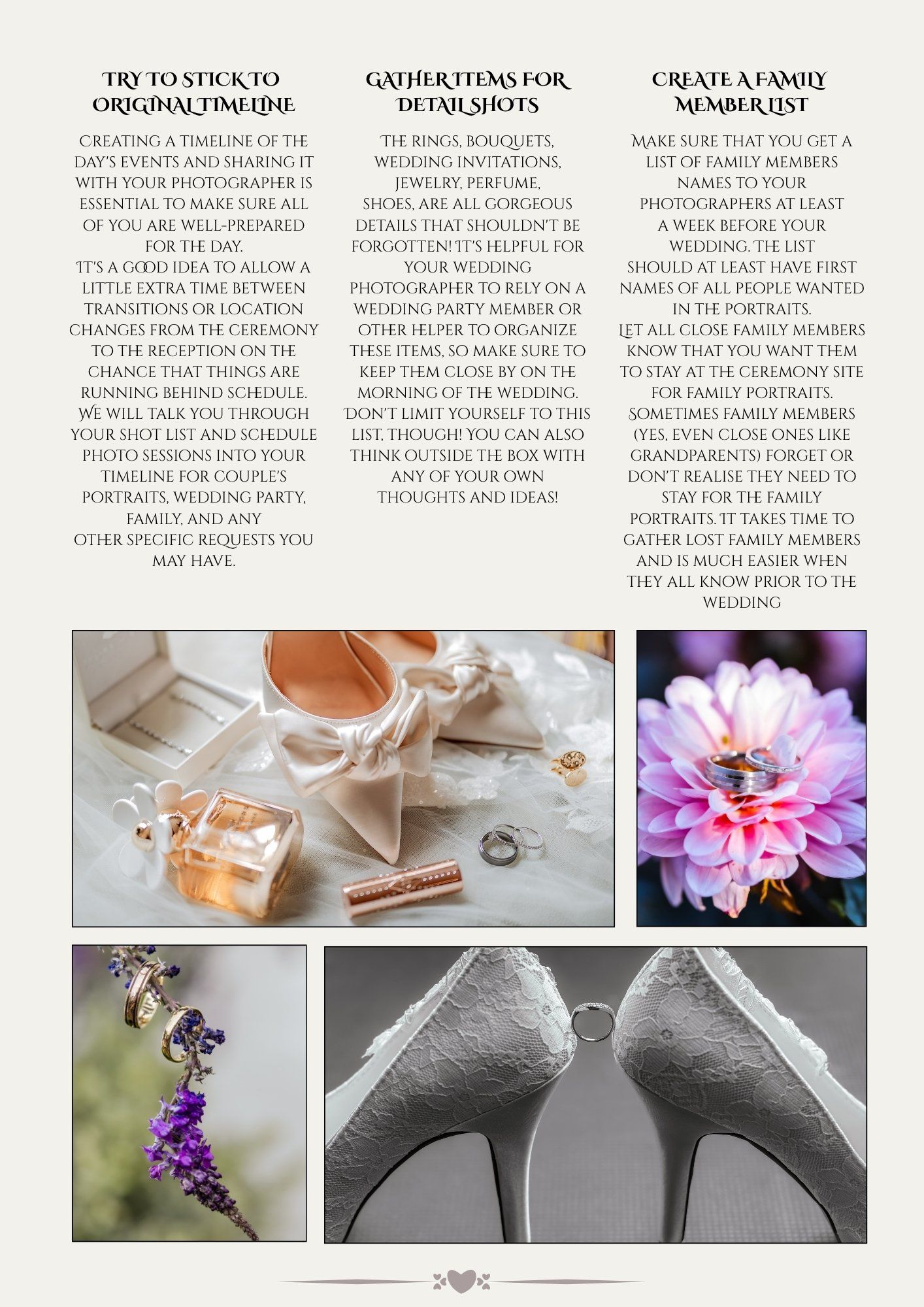 TRY TO STICK TO ORIGINAL TIMELINE

Creating a timeline of the day's events and sharing it with your photographer is essential to make sure all of you are well-prepared for the day.
It's a good idea to allow a little extra time between transitions or location changes from the ceremony to the reception on the chance that things are running behind schedule.
We will talk you through your shot list and schedule photo sessions into your timeline for couple's portraits, wedding party, family, and any other specific requests you may have.

GATHER ITEMS FOR DETAIL SHOTS

The rings, bouquets, wedding invitations, jewelry, perfume, shoes, are all gorgeous details that shouldn't be forgotten! It's helpful for your wedding photographer to rely on a wedding party member or other helper to organize these items, so make sure to keep them close by on the morning of the wedding.
Don't limit yourself to this list, though! You can also think outside the box with any of your own thoughts and ideas!

CREATE A FAMILY MEMBER LIST

Make sure that you get a list of family members names to your photographers at least a week before your wedding. The list should at least have first names of all people wanted in the portraits.
Let all close family members know that you want them to stay at the ceremony site for family portraits. Sometimes family members (yes, even close ones like grandparents) forget or don't realise they need to stay for the family portraits. It takes time to gather lost family members and is much easier when they all know prior to the wedding